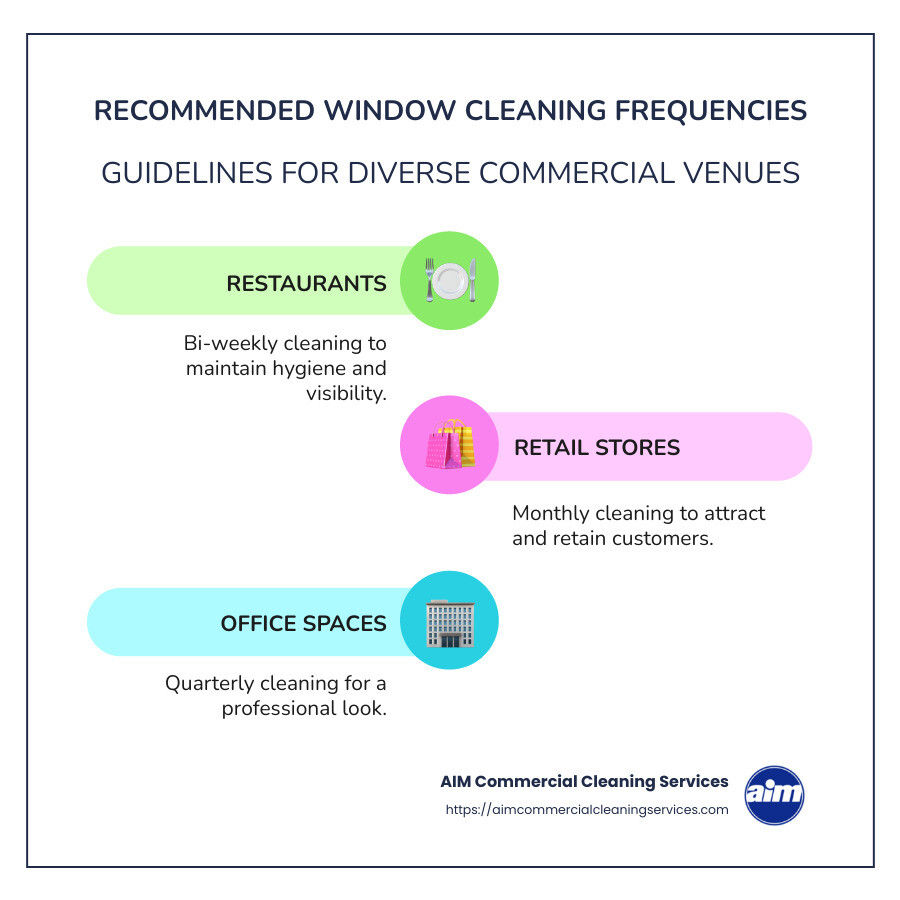 RECOMMENDED WINDOW CLEANING FREQUENCIES

GUIDELINES FOR DIVERSE COMMERCIAL VENUES

RESTAURANTS

Bi-weekly cleaning to maintain hygiene and visibility.

RETAIL STORES

Monthly cleaning to attract and retain customers.

OFFICE SPACES

Quarterly cleaning for a professional look.

AIM Commercial Cleaning Services
https://aimcommercialcleaningservices.com

aim